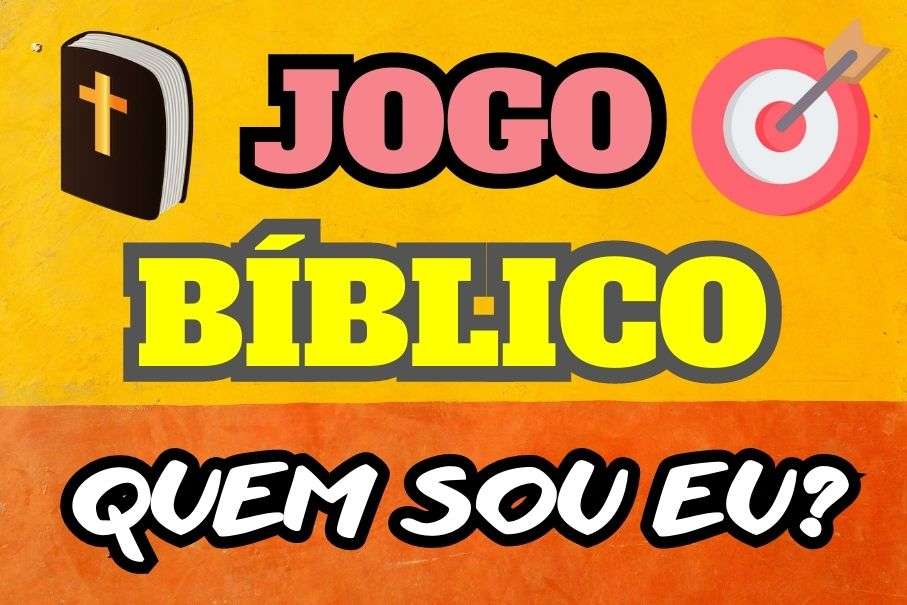 JOGO
BÍBLICO
QUEM SOU EU?